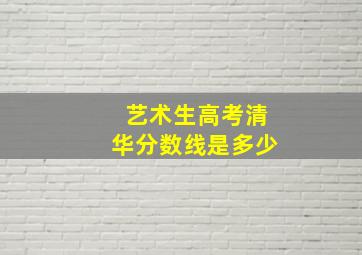 艺术生高考清华分数线是多少